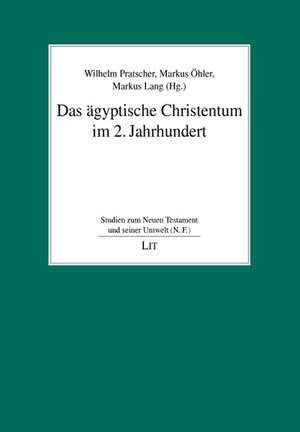 Wilhelm Pratscher, Markus Öhler, Markus Lang (Hg.)

Das ägyptische Christentum im 2. Jahrhundert

Studien zum Neuen Testament und seiner Umwelt (N. F.)

LIT